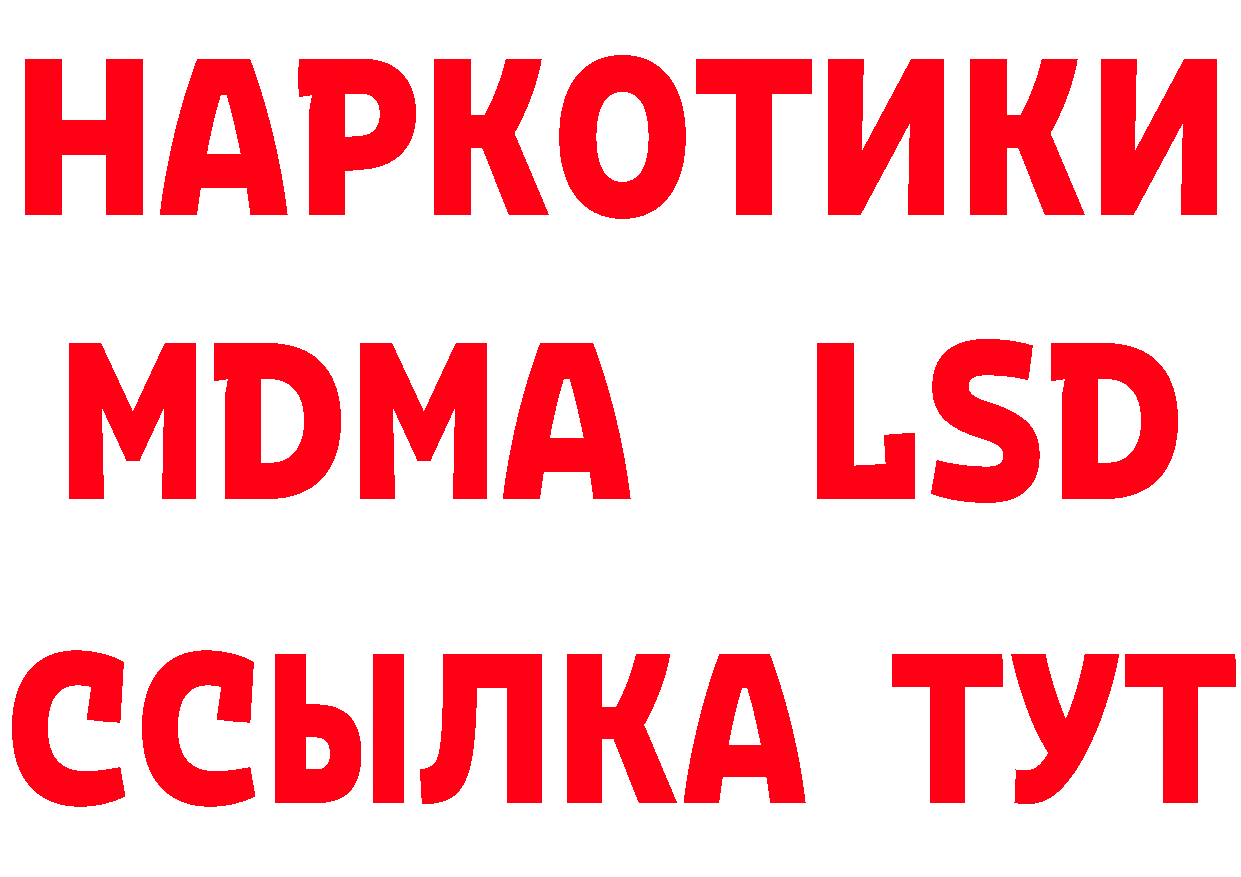 НАРКОТИКИ
MDMA LSD
ССЫЛКА ТУТ